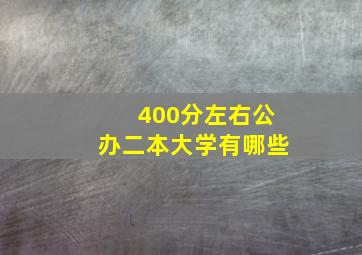 400分左右公办二本大学有哪些